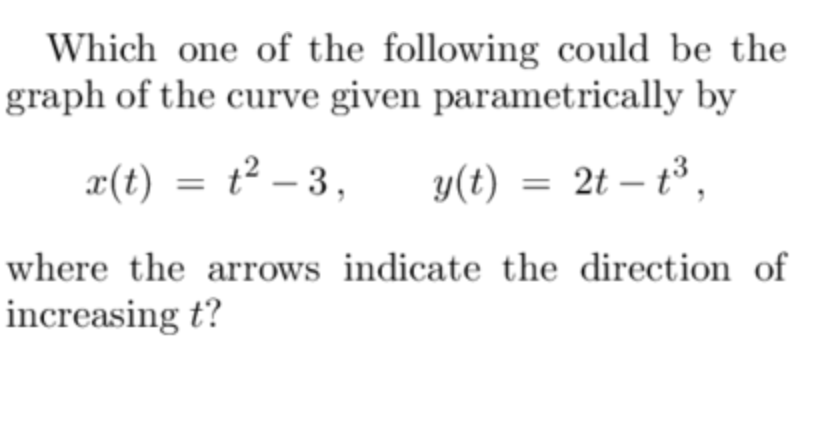 Which one of the following could be the graph of the curve given parametrically by

$x(t) = t^2 - 3, \qquad y(t) = 2t - t^3,$

where the arrows indicate the direction of increasing $t$?